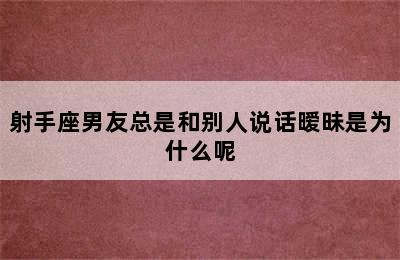 射手座男友总是和别人说话暧昧是为什么呢